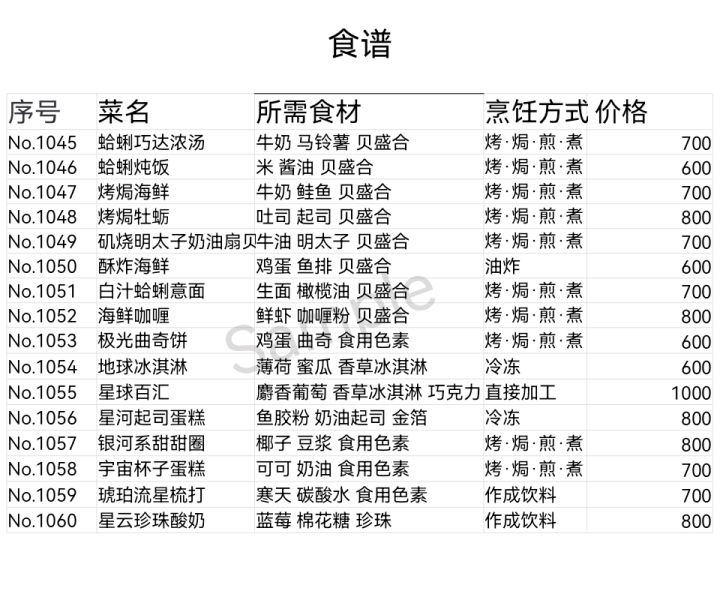 食谱

| 序号 | 菜名 | 所需食材 | 烹饪方式 | 价格 |
|---|---|---|---|---|
| No.1045 | 蛤蜊巧达浓汤 | 牛奶 马铃薯 贝盛合 | 烤·焗·煎·煮 | 700 |
| No.1046 | 蛤蜊炖饭 | 米 酱油 贝盛合 | 烤·焗·煎·煮 | 600 |
| No.1047 | 烤焗海鲜 | 牛奶 鲑鱼 贝盛合 | 烤·焗·煎·煮 | 700 |
| No.1048 | 烤焗牡蛎 | 吐司 起司 贝盛合 | 烤·焗·煎·煮 | 800 |
| No.1049 | 矶烧明太子奶油扇贝 | 牛油 明太子 贝盛合 | 烤·焗·煎·煮 | 700 |
| No.1050 | 酥炸海鲜 | 鸡蛋 鱼排 贝盛合 | 油炸 | 600 |
| No.1051 | 白汁蛤蜊意面 | 生面 橄榄油 贝盛合 | 烤·焗·煎·煮 | 700 |
| No.1052 | 海鲜咖喱 | 鲜虾 咖喱粉 贝盛合 | 烤·焗·煎·煮 | 800 |
| No.1053 | 极光曲奇饼 | 鸡蛋 曲奇 食用色素 | 烤·焗·煎·煮 | 600 |
| No.1054 | 地球冰淇淋 | 薄荷 蜜瓜 香草冰淇淋 | 冷冻 | 600 |
| No.1055 | 星球百汇 | 麝香葡萄 香草冰淇淋 巧克力 | 直接加工 | 1000 |
| No.1056 | 星河起司蛋糕 | 鱼胶粉 奶油起司 金箔 | 冷冻 | 800 |
| No.1057 | 银河系甜甜圈 | 椰子 豆浆 食用色素 | 烤·焗·煎·煮 | 800 |
| No.1058 | 宇宙杯子蛋糕 | 可可 奶油 食用色素 | 烤·焗·煎·煮 | 700 |
| No.1059 | 琥珀流星梳打 | 寒天 碳酸水 食用色素 | 作成饮料 | 700 |
| No.1060 | 星云珍珠酸奶 | 蓝莓 棉花糖 珍珠 | 作成饮料 | 800 |

Sample